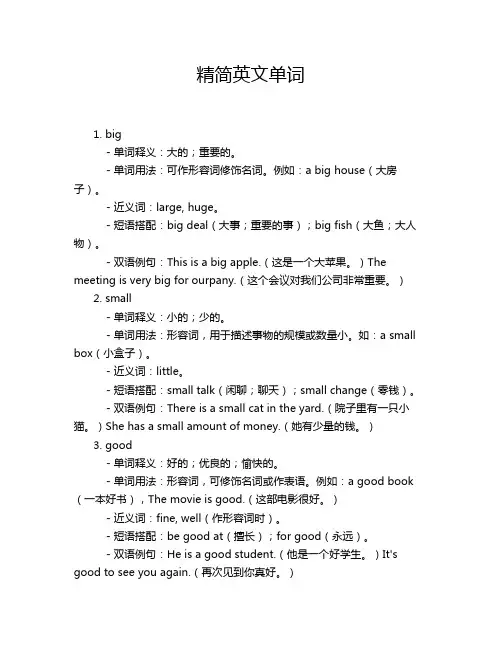 精简英文单词

1. big

- 单词释义：大的；重要的。

- 单词用法：可作形容词修饰名词。例如：a big house（大房子）。

- 近义词：large, huge。

- 短语搭配：big deal（大事；重要的事）；big fish（大鱼；大人物）。

- 双语例句：This is a big apple.（这是一个大苹果。）The meeting is very big for ourpany.（这个会议对我们公司非常重要。）

2. small

- 单词释义：小的；少的。

- 单词用法：形容词，用于描述事物的规模或数量小。如：a small box（小盒子）。

- 近义词：little。

- 短语搭配：small talk（闲聊；聊天）；small change（零钱）。

- 双语例句：There is a small cat in the yard.（院子里有一只小猫。）She has a small amount of money.（她有少量的钱。）

3. good

- 单词释义：好的；优良的；愉快的。

- 单词用法：形容词，可修饰名词或作表语。例如：a good book（一本好书），The movie is good.（这部电影很好。）

- 近义词：fine, well（作形容词时）。

- 短语搭配：be good at（擅长）；for good（永远）。

- 双语例句：He is a good student.（他是一个好学生。）It's good to see you again.（再次见到你真好。）